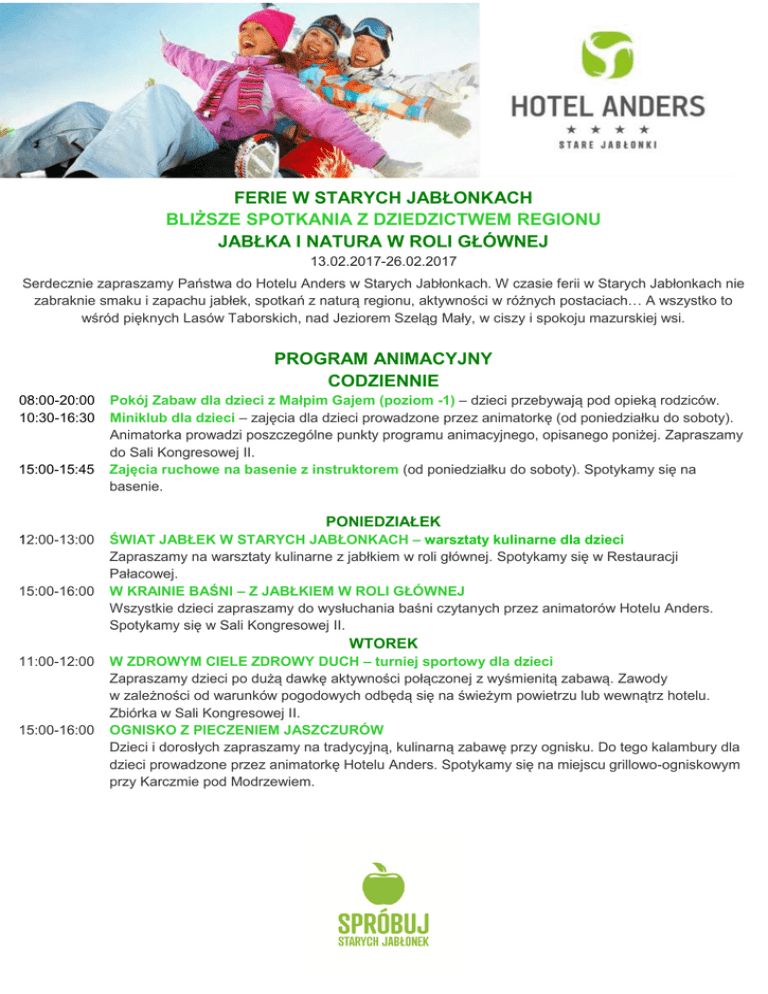 HOTEL ANDERS
★ ★ ★ ★
STARE JABŁONKI

FERIE W STARYCH JABŁONKACH
BLIŻSZE SPOTKANIA Z DZIEDZICTWEM REGIONU
JABŁKA I NATURA W ROLI GŁÓWNEJ
13.02.2017-26.02.2017

Serdecznie zapraszamy Państwa do Hotelu Anders w Starych Jabłonkach. W czasie ferii w Starych Jabłonkach nie zabraknie smaku i zapachu jabłek, spotkań z naturą regionu, aktywności w różnych postaciach… A wszystko to wśród pięknych Lasów Taborskich, nad Jeziorem Szeląg Mały, w ciszy i spokoju mazurskiej wsi.

PROGRAM ANIMACYJNY
CODZIENNIE

08:00-20:00 Pokój Zabaw dla dzieci z Małpim Gajem (poziom -1) – dzieci przebywają pod opieką rodziców.
10:30-16:30 Miniklub dla dzieci – zajęcia dla dzieci prowadzone przez animatorkę (od poniedziałku do soboty). Animatorka prowadzi poszczególne punkty programu animacyjnego, opisanego poniżej. Zapraszamy do Sali Kongresowej II.
15:00-15:45 Zajęcia ruchowe na basenie z instruktorem (od poniedziałku do soboty). Spotykamy się na basenie.

PONIEDZIAŁEK
12:00-13:00 ŚWIAT JABŁEK W STARYCH JABŁONKACH – warsztaty kulinarne dla dzieci
Zapraszamy na warsztaty kulinarne z jabłkiem w roli głównej. Spotykamy się w Restauracji Pałacowej.
15:00-16:00 W KRAINIE BAŚNI – Z JABŁKIEM W ROLI GŁÓWNEJ
Wszystkie dzieci zapraszamy do wysłuchania baśni czytanych przez animatorów Hotelu Anders. Spotykamy się w Sali Kongresowej II.

WTOREK
11:00-12:00 W ZDROWYM CIELE ZDROWY DUCH – turniej sportowy dla dzieci
Zapraszamy dzieci po dużą dawkę aktywności połączonej z wyśmienitą zabawą. Zawody w zależności od warunków pogodowych odbędą się na świeżym powietrzu lub wewnątrz hotelu. Zbiórka w Sali Kongresowej II.
15:00-16:00 OGNISKO Z PIECZENIEM JASZCZURÓW
Dzieci i dorosłych zapraszamy na tradycyjną, kulinarną zabawę przy ognisku. Do tego kalambury dla dzieci prowadzone przez animatorkę Hotelu Anders. Spotykamy się na miejscu grillowo-ogniskowym przy Karczmie pod Modrzewiem.

SPRÓBUJ
STARYCH JABŁONEK